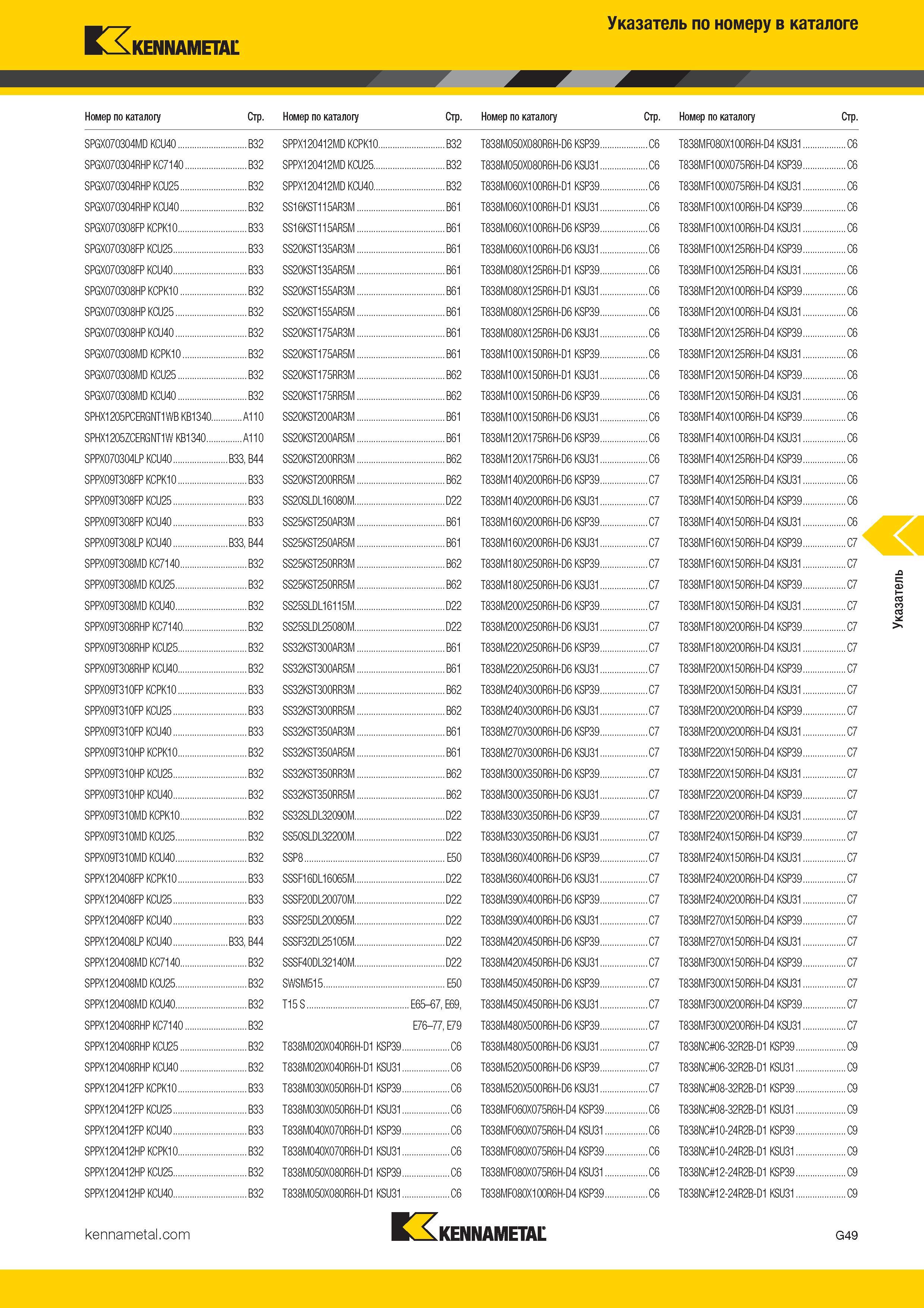 KENNAMETAL

Указатель по номеру в каталоге

Номер по каталогу Стр.
SPGX070304MD KCU40 B32
SPGX070304RHP KC7140 B32
SPGX070304RHP KCU25 B32
SPGX070304RHP KCU40 B32
SPGX070308FP KCPK10 B33
SPGX070308FP KCU25 B33
SPGX070308FP KCU40 B33
SPGX070308HP KCPK10 B32
SPGX070308HP KCU25 B32
SPGX070308HP KCU40 B32
SPGX070308MD KCPK10 B32
SPGX070308MD KCU25 B32
SPGX070308MD KCU40 B32
SPHX1205PCERGNT1WB KB1340 A110
SPHX1205ZCERGNT1W KB1340 A110
SPPX070304LP KCU40 B33, B44
SPPX09T308FP KCPK10 B33
SPPX09T308FP KCU25 B33
SPPX09T308FP KCU40 B33
SPPX09T308LP KCU40 B33, B44
SPPX09T308MD KC7140 B32
SPPX09T308MD KCU25 B32
SPPX09T308MD KCU40 B32
SPPX09T308RHP KC7140 B32
SPPX09T308RHP KCU25 B32
SPPX09T308RHP KCU40 B32
SPPX09T310FP KCPK10 B33
SPPX09T310FP KCU25 B33
SPPX09T310FP KCU40 B33
SPPX09T310HP KCPK10 B32
SPPX09T310HP KCU25 B32
SPPX09T310HP KCU40 B32
SPPX09T310MD KCPK10 B32
SPPX09T310MD KCU25 B32
SPPX09T310MD KCU40 B32
SPPX120408FP KCPK10 B33
SPPX120408FP KCU25 B33
SPPX120408FP KCU40 B33
SPPX120408LP KCU40 B33, B44
SPPX120408MD KC7140 B32
SPPX120408MD KCU25 B32
SPPX120408MD KCU40 B32
SPPX120408RHP KC7140 B32
SPPX120408RHP KCU25 B32
SPPX120408RHP KCU40 B32
SPPX120412FP KCPK10 B33
SPPX120412FP KCU25 B33
SPPX120412FP KCU40 B33
SPPX120412HP KCPK10 B32
SPPX120412HP KCU25 B32
SPPX120412HP KCU40 B32

Номер по каталогу Стр.
SPPX120412MD KCPK10 B32
SPPX120412MD KCU25 B32
SPPX120412MD KCU40 B32
SS16KST115AR3M B61
SS16KST115AR5M B61
SS20KST135AR3M B61
SS20KST135AR5M B61
SS20KST155AR3M B61
SS20KST155AR5M B61
SS20KST175AR3M B61
SS20KST175AR5M B61
SS20KST175RR3M B62
SS20KST175RR5M B62
SS20KST200AR3M B61
SS20KST200AR5M B61
SS20KST200RR3M B62
SS20KST200RR5M B62
SS20SLDL16080M D22
SS25KST250AR3M B61
SS25KST250AR5M B61
SS25KST250RR3M B62
SS25KST250RR5M B62
SS25SLDL16115M D22
SS25SLDL25080M D22
SS32KST300AR3M B61
SS32KST300AR5M B61
SS32KST300RR3M B62
SS32KST300RR5M B62
SS32KST350AR3M B61
SS32KST350AR5M B61
SS32KST350RR3M B62
SS32KST350RR5M B62
SS32SLDL32090M D22
SS50SLDL32200M D22
SSP8 E50
SSSF16DL16065M D22
SSSF20DL20070M D22
SSSF25DL20095M D22
SSSF32DL25105M D22
SSSF40DL32140M D22
SWSM515 E50
T15 S E65–67, E69, E76–77, E79
T838M020X040R6H-D1 KSP39 C6
T838M020X040R6H-D1 KSU31 C6
T838M030X050R6H-D1 KSP39 C6
T838M030X050R6H-D1 KSU31 C6
T838M040X070R6H-D1 KSP39 C6
T838M040X070R6H-D1 KSU31 C6
T838M050X080R6H-D1 KSP39 C6
T838M050X080R6H-D1 KSU31 C6

Номер по каталогу Стр.
T838M050X080R6H-D6 KSP39 C6
T838M050X080R6H-D6 KSU31 C6
T838M060X100R6H-D1 KSP39 C6
T838M060X100R6H-D1 KSU31 C6
T838M060X100R6H-D6 KSP39 C6
T838M060X100R6H-D6 KSU31 C6
T838M080X125R6H-D1 KSP39 C6
T838M080X125R6H-D1 KSU31 C6
T838M080X125R6H-D6 KSP39 C6
T838M080X125R6H-D6 KSU31 C6
T838M100X150R6H-D1 KSP39 C6
T838M100X150R6H-D1 KSU31 C6
T838M100X150R6H-D6 KSP39 C6
T838M100X150R6H-D6 KSU31 C6
T838M120X175R6H-D6 KSP39 C6
T838M120X175R6H-D6 KSU31 C6
T838M140X200R6H-D6 KSP39 C7
T838M140X200R6H-D6 KSU31 C7
T838M160X200R6H-D6 KSP39 C7
T838M160X200R6H-D6 KSU31 C7
T838M180X250R6H-D6 KSP39 C7
T838M180X250R6H-D6 KSU31 C7
T838M200X250R6H-D6 KSP39 C7
T838M200X250R6H-D6 KSU31 C7
T838M220X250R6H-D6 KSP39 C7
T838M220X250R6H-D6 KSU31 C7
T838M240X300R6H-D6 KSP39 C7
T838M240X300R6H-D6 KSU31 C7
T838M270X300R6H-D6 KSP39 C7
T838M270X300R6H-D6 KSU31 C7
T838M300X350R6H-D6 KSP39 C7
T838M300X350R6H-D6 KSU31 C7
T838M330X350R6H-D6 KSP39 C7
T838M330X350R6H-D6 KSU31 C7
T838M360X400R6H-D6 KSP39 C7
T838M360X400R6H-D6 KSU31 C7
T838M390X400R6H-D6 KSP39 C7
T838M390X400R6H-D6 KSU31 C7
T838M420X450R6H-D6 KSP39 C7
T838M420X450R6H-D6 KSU31 C7
T838M450X450R6H-D6 KSP39 C7
T838M450X450R6H-D6 KSU31 C7
T838M480X500R6H-D6 KSP39 C7
T838M480X500R6H-D6 KSU31 C7
T838M520X500R6H-D6 KSP39 C7
T838M520X500R6H-D6 KSU31 C7
T838MF060X075R6H-D4 KSP39 C6
T838MF060X075R6H-D4 KSU31 C6
T838MF080X075R6H-D4 KSP39 C6
T838MF080X075R6H-D4 KSU31 C6
T838MF080X100R6H-D4 KSP39 C6

Номер по каталогу Стр.
T838MF080X100R6H-D4 KSU31 C6
T838MF100X075R6H-D4 KSP39 C6
T838MF100X075R6H-D4 KSU31 C6
T838MF100X100R6H-D4 KSP39 C6
T838MF100X100R6H-D4 KSU31 C6
T838MF100X125R6H-D4 KSP39 C6
T838MF100X125R6H-D4 KSU31 C6
T838MF120X100R6H-D4 KSP39 C6
T838MF120X100R6H-D4 KSU31 C6
T838MF120X125R6H-D4 KSP39 C6
T838MF120X125R6H-D4 KSU31 C6
T838MF120X150R6H-D4 KSP39 C6
T838MF120X150R6H-D4 KSU31 C6
T838MF140X100R6H-D4 KSP39 C6
T838MF140X100R6H-D4 KSU31 C6
T838MF140X125R6H-D4 KSP39 C6
T838MF140X125R6H-D4 KSU31 C6
T838MF140X150R6H-D4 KSP39 C6
T838MF140X150R6H-D4 KSU31 C6
T838MF160X150R6H-D4 KSP39 C7
T838MF160X150R6H-D4 KSU31 C7
T838MF180X150R6H-D4 KSP39 C7
T838MF180X150R6H-D4 KSU31 C7
T838MF180X200R6H-D4 KSP39 C7
T838MF180X200R6H-D4 KSU31 C7
T838MF200X150R6H-D4 KSP39 C7
T838MF200X150R6H-D4 KSU31 C7
T838MF200X200R6H-D4 KSP39 C7
T838MF200X200R6H-D4 KSU31 C7
T838MF220X150R6H-D4 KSP39 C7
T838MF220X150R6H-D4 KSU31 C7
T838MF220X200R6H-D4 KSP39 C7
T838MF220X200R6H-D4 KSU31 C7
T838MF240X150R6H-D4 KSP39 C7
T838MF240X150R6H-D4 KSU31 C7
T838MF240X200R6H-D4 KSP39 C7
T838MF240X200R6H-D4 KSU31 C7
T838MF270X150R6H-D4 KSP39 C7
T838MF270X150R6H-D4 KSU31 C7
T838MF300X150R6H-D4 KSP39 C7
T838MF300X150R6H-D4 KSU31 C7
T838MF300X200R6H-D4 KSP39 C7
T838MF300X200R6H-D4 KSU31 C7
T838NC#06-32R2B-D1 KSP39 C9
T838NC#06-32R2B-D1 KSU31 C9
T838NC#08-32R2B-D1 KSP39 C9
T838NC#08-32R2B-D1 KSU31 C9
T838NC#10-24R2B-D1 KSP39 C9
T838NC#10-24R2B-D1 KSU31 C9
T838NC#12-24R2B-D1 KSP39 C9
T838NC#12-24R2B-D1 KSU31 C9

Указатель

kennametal.com
KENNAMETAL
G49